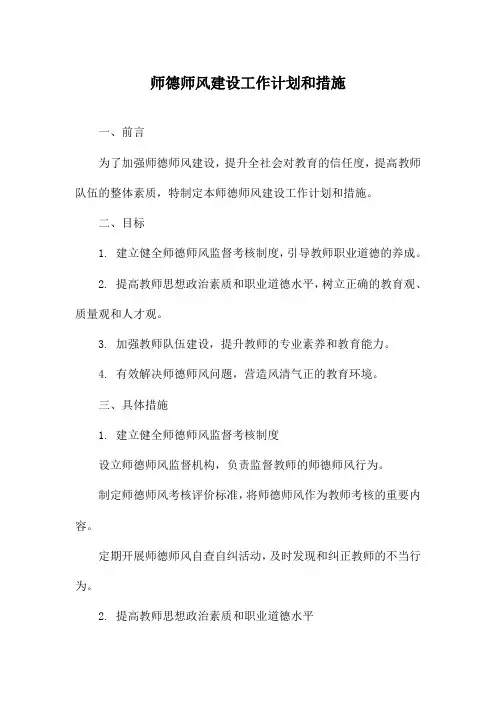 师德师风建设工作计划和措施

一、前言

为了加强师德师风建设，提升全社会对教育的信任度，提高教师队伍的整体素质，特制定本师德师风建设工作计划和措施。

二、目标

1. 建立健全师德师风监督考核制度，引导教师职业道德的养成。

2. 提高教师思想政治素质和职业道德水平，树立正确的教育观、质量观和人才观。

3. 加强教师队伍建设，提升教师的专业素养和教育能力。

4. 有效解决师德师风问题，营造风清气正的教育环境。

三、具体措施

1. 建立健全师德师风监督考核制度

设立师德师风监督机构，负责监督教师的师德师风行为。

制定师德师风考核评价标准，将师德师风作为教师考核的重要内容。

定期开展师德师风自查自纠活动，及时发现和纠正教师的不当行为。

2. 提高教师思想政治素质和职业道德水平